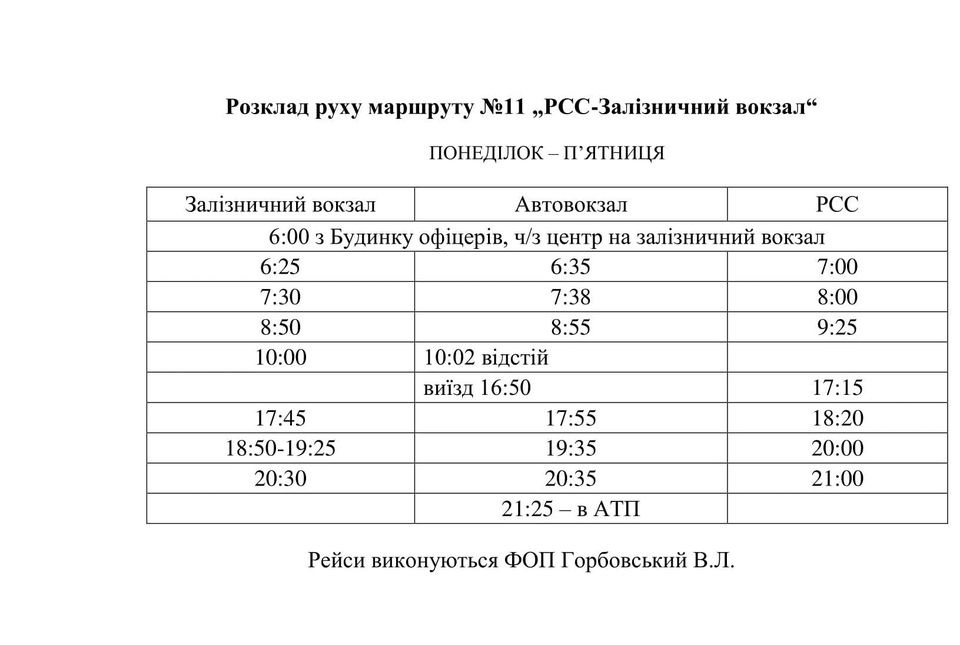 **Розклад руху маршруту №11 „РСС-Залізничний вокзал“**

ПОНЕДІЛОК – П’ЯТНИЦЯ

| Залізничний вокзал | Автовокзал | РСС |
|---|---|---|
| 6:00 з Будинку офіцерів, ч/з центр на залізничний вокзал | | |
| 6:25 | 6:35 | 7:00 |
| 7:30 | 7:38 | 8:00 |
| 8:50 | 8:55 | 9:25 |
| 10:00 | 10:02 відстій | |
| | виїзд 16:50 | 17:15 |
| 17:45 | 17:55 | 18:20 |
| 18:50-19:25 | 19:35 | 20:00 |
| 20:30 | 20:35 | 21:00 |
| | 21:25 – в АТП | |

Рейси виконуються ФОП Горбовський В.Л.